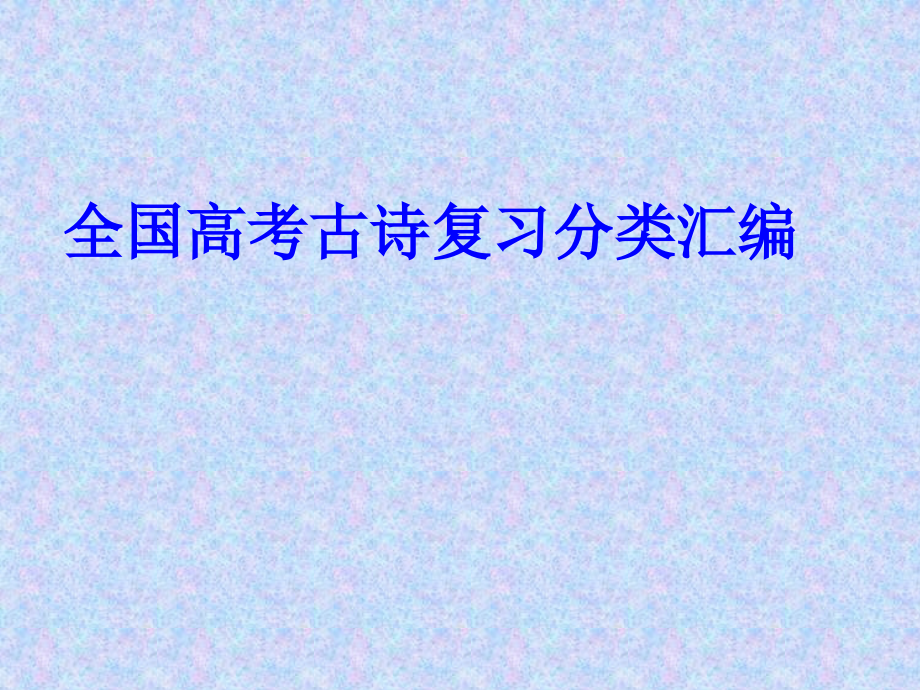 全国高考古诗复习分类汇编